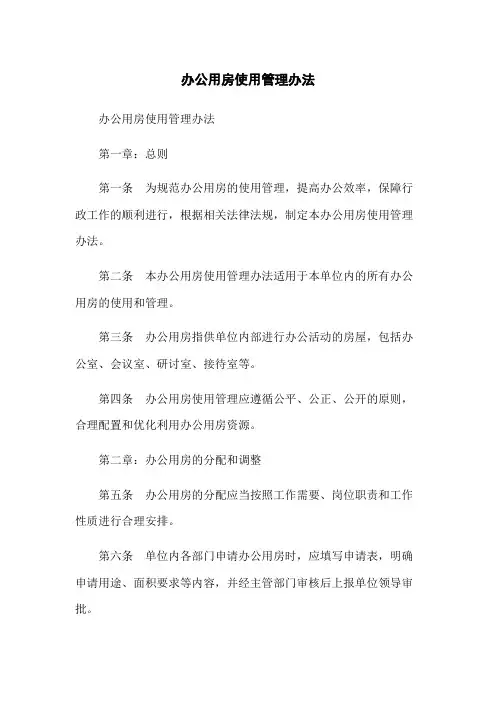 办公用房使用管理办法

办公用房使用管理办法

第一章：总则

第一条　为规范办公用房的使用管理，提高办公效率，保障行政工作的顺利进行，根据相关法律法规，制定本办公用房使用管理办法。

第二条　本办公用房使用管理办法适用于本单位内的所有办公用房的使用和管理。

第三条　办公用房指供单位内部进行办公活动的房屋，包括办公室、会议室、研讨室、接待室等。

第四条　办公用房使用管理应遵循公平、公正、公开的原则，合理配置和优化利用办公用房资源。

第二章：办公用房的分配和调整

第五条　办公用房的分配应当按照工作需要、岗位职责和工作性质进行合理安排。

第六条　单位内各部门申请办公用房时，应填写申请表，明确申请用途、面积要求等内容，并经主管部门审核后上报单位领导审批。